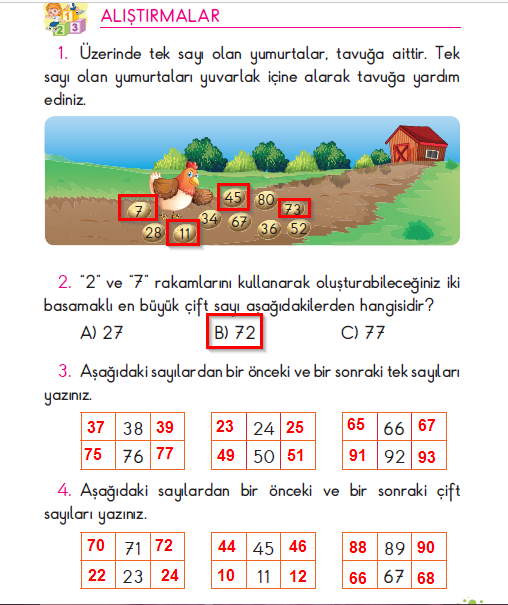 ALIŞTIRMALAR

1. Üzerinde tek sayı olan yumurtalar, tavuğa aittir. Tek sayı olan yumurtaları yuvarlak içine alarak tavuğa yardım ediniz.

7 45 80 73 28 11 34 67 36 52

2. "2" ve "7" rakamlarını kullanarak oluşturabileceğiniz iki basamaklı en büyük çift sayı aşağıdakilerden hangisidir?

A) 27 B) 72 C) 77

3. Aşağıdaki sayılardan bir önceki ve bir sonraki tek sayıları yazınız.

| 37 | 38 | 39 |
|---|---|---|
| 75 | 76 | 77 |

| 23 | 24 | 25 |
|---|---|---|
| 49 | 50 | 51 |

| 65 | 66 | 67 |
|---|---|---|
| 91 | 92 | 93 |

4. Aşağıdaki sayılardan bir önceki ve bir sonraki çift sayıları yazınız.

| 70 | 71 | 72 |
|---|---|---|
| 22 | 23 | 24 |

| 44 | 45 | 46 |
|---|---|---|
| 10 | 11 | 12 |

| 88 | 89 | 90 |
|---|---|---|
| 66 | 67 | 68 |